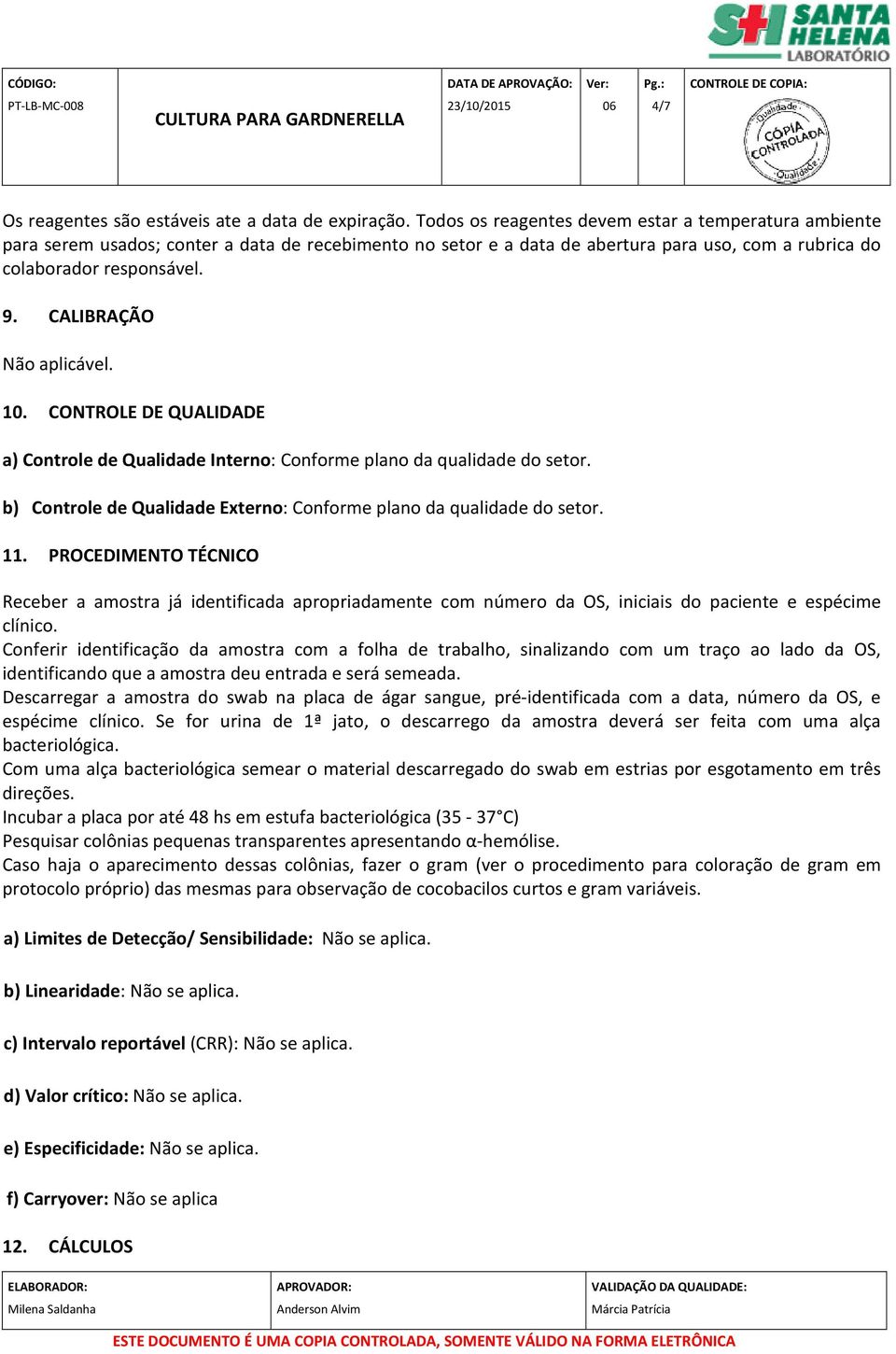 SH SANTA HELENA LABORATÓRIO

| CÓDIGO: PT-LB-MC-008 | CULTURA PARA GARDNERELLA | DATA DE APROVAÇÃO: 23/10/2015 | Ver: 06 | Pg.: 4/7 | CONTROLE DE COPIA: Qualidade CÓPIA CONTROLADA Qualidade |
|---|---|---|---|---|---|

Os reagentes são estáveis ate a data de expiração. Todos os reagentes devem estar a temperatura ambiente para serem usados; conter a data de recebimento no setor e a data de abertura para uso, com a rubrica do colaborador responsável.

9. CALIBRAÇÃO

Não aplicável.

10. CONTROLE DE QUALIDADE

a) Controle de Qualidade Interno: Conforme plano da qualidade do setor.

b) Controle de Qualidade Externo: Conforme plano da qualidade do setor.

11. PROCEDIMENTO TÉCNICO

Receber a amostra já identificada apropriadamente com número da OS, iniciais do paciente e espécime clínico.
Conferir identificação da amostra com a folha de trabalho, sinalizando com um traço ao lado da OS, identificando que a amostra deu entrada e será semeada.
Descarregar a amostra do swab na placa de ágar sangue, pré-identificada com a data, número da OS, e espécime clínico. Se for urina de 1ª jato, o descarrego da amostra deverá ser feita com uma alça bacteriológica.
Com uma alça bacteriológica semear o material descarregado do swab em estrias por esgotamento em três direções.
Incubar a placa por até 48 hs em estufa bacteriológica (35 - 37°C)
Pesquisar colônias pequenas transparentes apresentando α-hemólise.
Caso haja o aparecimento dessas colônias, fazer o gram (ver o procedimento para coloração de gram em protocolo próprio) das mesmas para observação de cocobacilos curtos e gram variáveis.

a) Limites de Detecção/ Sensibilidade: Não se aplica.

b) Linearidade: Não se aplica.

c) Intervalo reportável (CRR): Não se aplica.

d) Valor crítico: Não se aplica.

e) Especificidade: Não se aplica.

f) Carryover: Não se aplica

12. CÁLCULOS

| ELABORADOR: Milena Saldanha | APROVADOR: Anderson Alvim | VALIDAÇÃO DA QUALIDADE: Márcia Patrícia |
|---|---|---|

ESTE DOCUMENTO É UMA COPIA CONTROLADA, SOMENTE VÁLIDO NA FORMA ELETRÔNICA